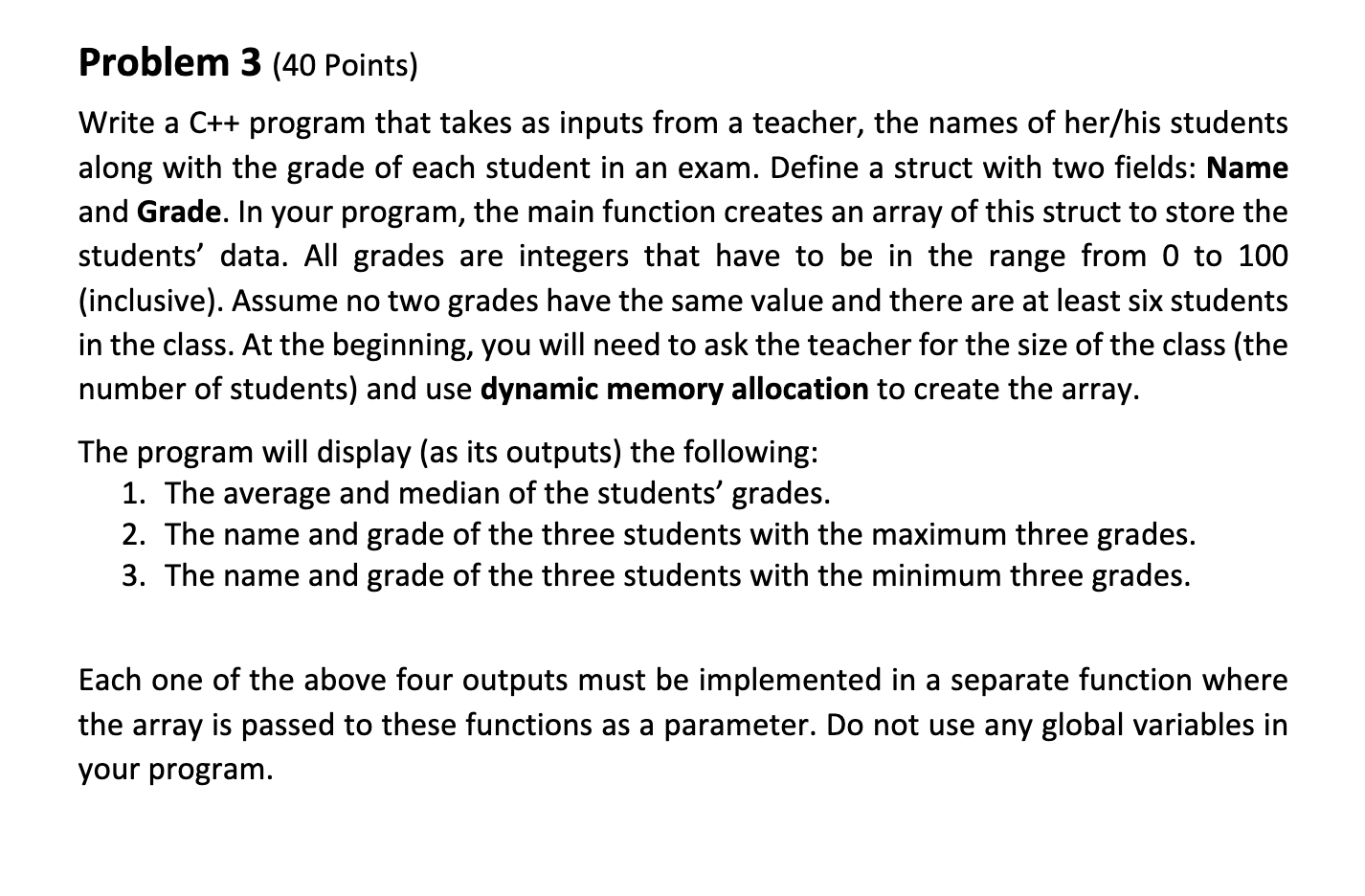 Problem 3 (40 Points)

Write a C++ program that takes as inputs from a teacher, the names of her/his students along with the grade of each student in an exam. Define a struct with two fields: Name and Grade. In your program, the main function creates an array of this struct to store the students' data. All grades are integers that have to be in the range from 0 to 100 (inclusive). Assume no two grades have the same value and there are at least six students in the class. At the beginning, you will need to ask the teacher for the size of the class (the number of students) and use dynamic memory allocation to create the array.

The program will display (as its outputs) the following:
1. The average and median of the students' grades.
2. The name and grade of the three students with the maximum three grades.
3. The name and grade of the three students with the minimum three grades.

Each one of the above four outputs must be implemented in a separate function where the array is passed to these functions as a parameter. Do not use any global variables in your program.